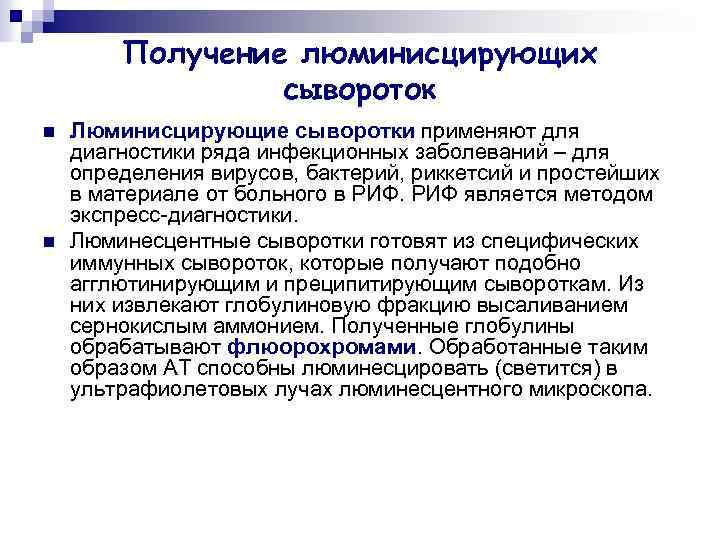 Получение люминисцирующих сывороток

Люминисцирующие сыворотки применяют для диагностики ряда инфекционных заболеваний – для определения вирусов, бактерий, риккетсий и простейших в материале от больного в РИФ. РИФ является методом экспресс-диагностики.

Люминесцентные сыворотки готовят из специфических иммунных сывороток, которые получают подобно агглютинирующим и преципитирующим сывороткам. Из них извлекают глобулиновую фракцию высаливанием сернокислым аммонием. Полученные глобулины обрабатывают флюорохромами. Обработанные таким образом АТ способны люминесцировать (светится) в ультрафиолетовых лучах люминесцентного микроскопа.